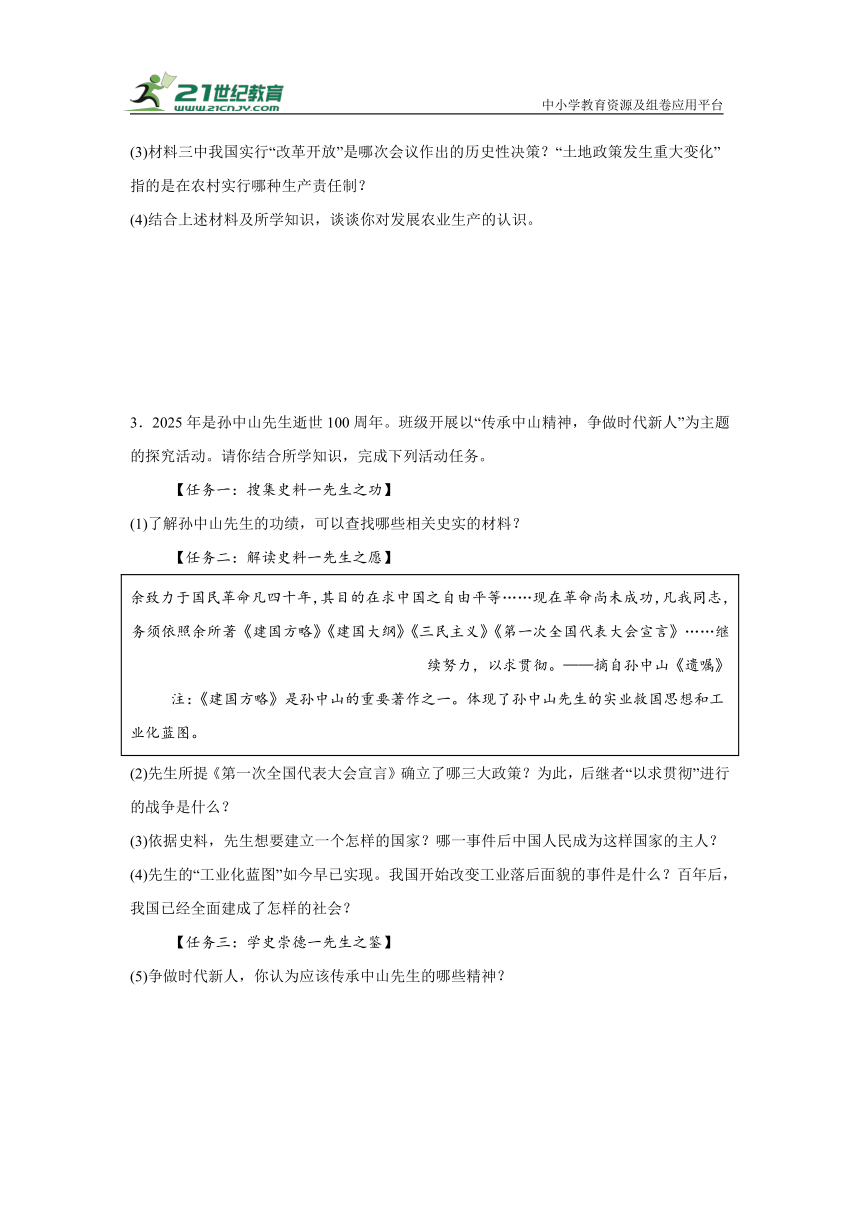 21世纪教育
www.21cnjy.com

中小学教育资源及组卷应用平台

(3)材料三中我国实行“改革开放”是哪次会议作出的历史性决策？“土地政策发生重大变化”指的是在农村实行哪种生产责任制？

(4)结合上述材料及所学知识，谈谈你对发展农业生产的认识。

3．2025 年是孙中山先生逝世 100 周年。班级开展以“传承中山精神，争做时代新人”为主题的探究活动。请你结合所学知识，完成下列活动任务。

【任务一：搜集史料一先生之功】

(1)了解孙中山先生的功绩，可以查找哪些相关史实的材料？

【任务二：解读史料一先生之愿】

余致力于国民革命凡四十年，其目的在求中国之自由平等……现在革命尚未成功，凡我同志，务须依照余所著《建国方略》《建国大纲》《三民主义》《第一次全国代表大会宣言》……继续努力，以求贯彻。——摘自孙中山《遗嘱》

注：《建国方略》是孙中山的重要著作之一。体现了孙中山先生的实业救国思想和工业化蓝图。

(2)先生所提《第一次全国代表大会宣言》确立了哪三大政策？为此，后继者“以求贯彻”进行的战争是什么？

(3)依据史料，先生想要建立一个怎样的国家？哪一事件后中国人民成为这样国家的主人？

(4)先生的“工业化蓝图”如今早已实现。我国开始改变工业落后面貌的事件是什么？百年后，我国已经全面建成了怎样的社会？

【任务三：学史崇德一先生之鉴】

(5)争做时代新人，你认为应该传承中山先生的哪些精神？